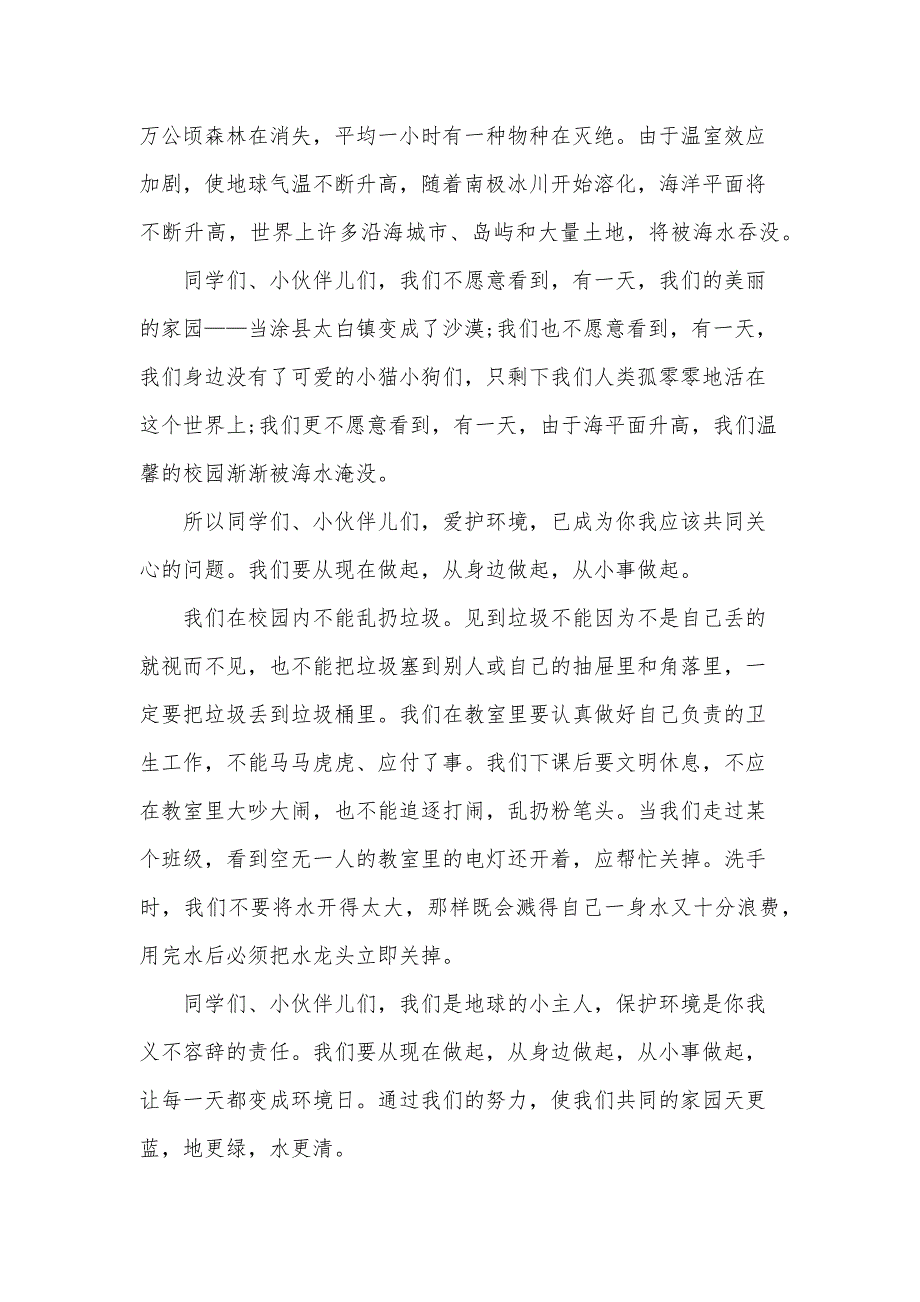 万公顷森林在消失，平均一小时有一种物种在灭绝。由于温室效应加剧，使地球气温不断升高，随着南极冰川开始溶化，海洋平面将不断升高，世界上许多沿海城市、岛屿和大量土地，将被海水吞没。

同学们、小伙伴儿们，我们不愿意看到，有一天，我们的美丽的家园——当涂县太白镇变成了沙漠;我们也不愿意看到，有一天，我们身边没有了可爱的小猫小狗们，只剩下我们人类孤零零地活在这个世界上;我们更不愿意看到，有一天，由于海平面升高，我们温馨的校园渐渐被海水淹没。

所以同学们、小伙伴儿们，爱护环境，已成为你我应该共同关心的问题。我们要从现在做起，从身边做起，从小事做起。

我们在校园内不能乱扔垃圾。见到垃圾不能因为不是自己丢的就视而不见，也不能把垃圾塞到别人或自己的抽屉里和角落里，一定要把垃圾丢到垃圾桶里。我们在教室里要认真做好自己负责的卫生工作，不能马马虎虎、应付了事。我们下课后要文明休息，不应在教室里大吵大闹，也不能追逐打闹，乱扔粉笔头。当我们走过某个班级，看到空无一人的教室里的电灯还开着，应帮忙关掉。洗手时，我们不要将水开得太大，那样既会溅得自己一身水又十分浪费，用完水后必须把水龙头立即关掉。

同学们、小伙伴儿们，我们是地球的小主人，保护环境是你我义不容辞的责任。我们要从现在做起，从身边做起，从小事做起，让每一天都变成环境日。通过我们的努力，使我们共同的家园天更蓝，地更绿，水更清。